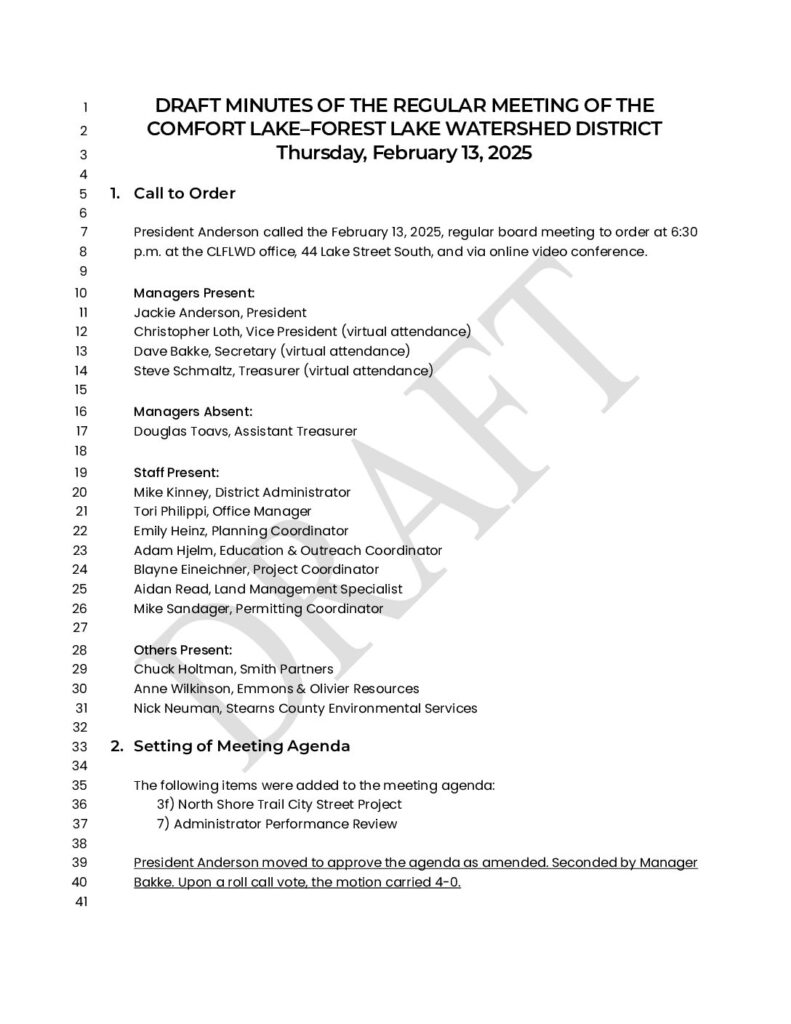 1 DRAFT MINUTES OF THE REGULAR MEETING OF THE
2 COMFORT LAKE–FOREST LAKE WATERSHED DISTRICT
3 Thursday, February 13, 2025
4
5 1. Call to Order
6
7 President Anderson called the February 13, 2025, regular board meeting to order at 6:30
8 p.m. at the CLFLWD office, 44 Lake Street South, and via online video conference.
9
10 Managers Present:
11 Jackie Anderson, President
12 Christopher Loth, Vice President (virtual attendance)
13 Dave Bakke, Secretary (virtual attendance)
14 Steve Schmaltz, Treasurer (virtual attendance)
15
16 Managers Absent:
17 Douglas Toavs, Assistant Treasurer
18
19 Staff Present:
20 Mike Kinney, District Administrator
21 Tori Philippi, Office Manager
22 Emily Heinz, Planning Coordinator
23 Adam Hjelm, Education & Outreach Coordinator
24 Blayne Eineichner, Project Coordinator
25 Aidan Read, Land Management Specialist
26 Mike Sandager, Permitting Coordinator
27
28 Others Present:
29 Chuck Holtman, Smith Partners
30 Anne Wilkinson, Emmons & Olivier Resources
31 Nick Neuman, Stearns County Environmental Services
32
33 2. Setting of Meeting Agenda
34
35 The following items were added to the meeting agenda:
36 3f) North Shore Trail City Street Project
37 7) Administrator Performance Review
38
39 President Anderson moved to approve the agenda as amended. Seconded by Manager
40 Bakke. Upon a roll call vote, the motion carried 4-0.
41

DRAFT